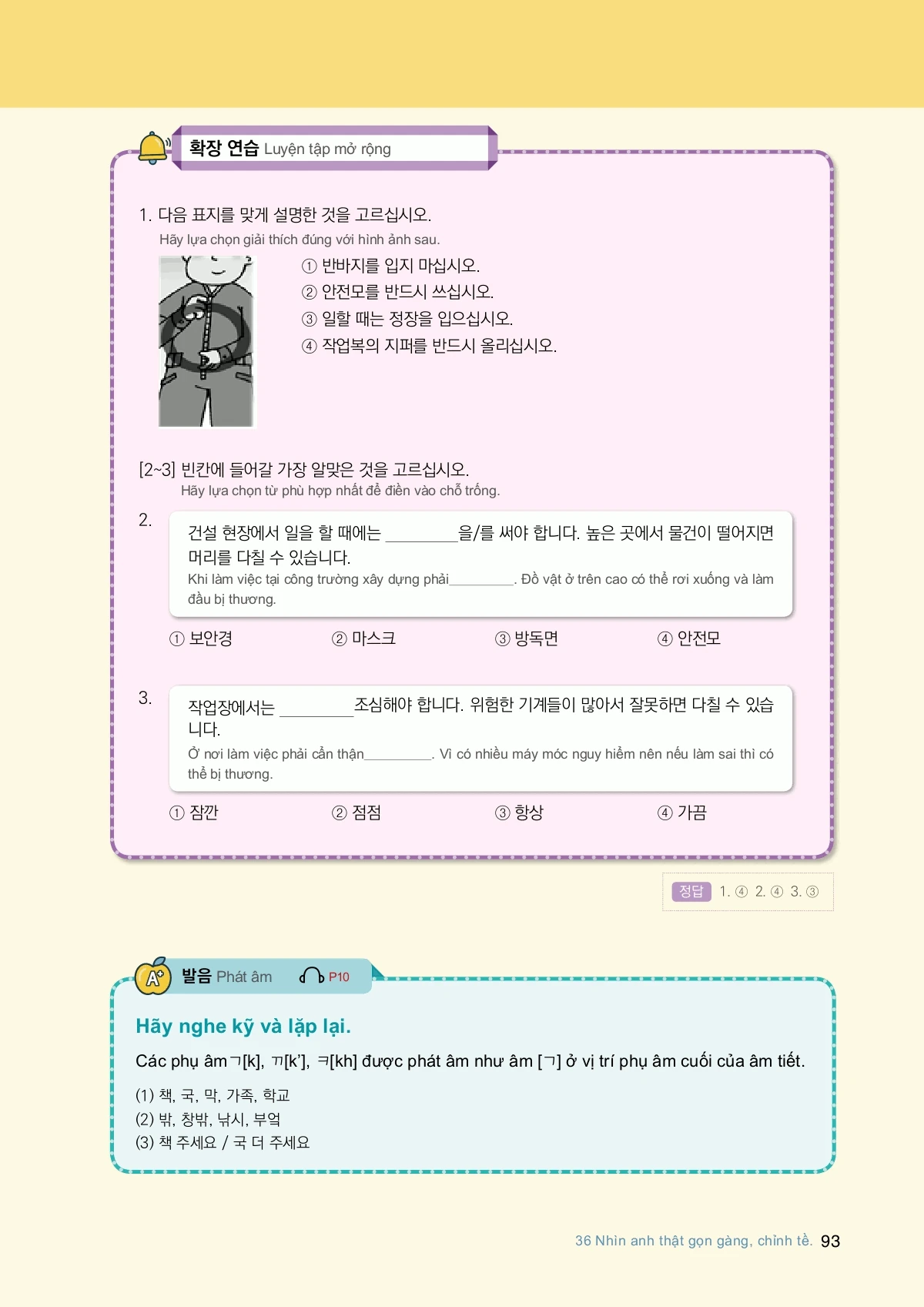 확장 연습 Luyện tập mở rộng

1. 다음 표지를 맞게 설명한 것을 고르십시오.
Hãy lựa chọn giải thích đúng với hình ảnh sau.

① 반바지를 입지 마십시오.
② 안전모를 반드시 쓰십시오.
③ 일할 때는 정장을 입으십시오.
④ 작업복의 지퍼를 반드시 올리십시오.

[2~3] 빈칸에 들어갈 가장 알맞은 것을 고르십시오.
Hãy lựa chọn từ phù hợp nhất để điền vào chỗ trống.

2. 건설 현장에서 일을 할 때에는 ________을/를 써야 합니다. 높은 곳에서 물건이 떨어지면 머리를 다칠 수 있습니다.
Khi làm việc tại công trường xây dựng phải________. Đồ vật ở trên cao có thể rơi xuống và làm đầu bị thương.

① 보안경 ② 마스크 ③ 방독면 ④ 안전모

3. 작업장에서는 ________조심해야 합니다. 위험한 기계들이 많아서 잘못하면 다칠 수 있습니다.
Ở nơi làm việc phải cẩn thận________. Vì có nhiều máy móc nguy hiểm nên nếu làm sai thì có thể bị thương.

① 잠깐 ② 점점 ③ 항상 ④ 가끔

정답 1. ④ 2. ④ 3. ③

발음 Phát âm P10

Hãy nghe kỹ và lặp lại.

Các phụ âm ㄱ[k], ㄲ[k'], ㅋ[kh] được phát âm như âm [ㄱ] ở vị trí phụ âm cuối của âm tiết.

(1) 책, 국, 막, 가족, 학교
(2) 밖, 창밖, 낚시, 부엌
(3) 책 주세요 / 국 더 주세요

36 Nhìn anh thật gọn gàng, chỉnh tề. 93